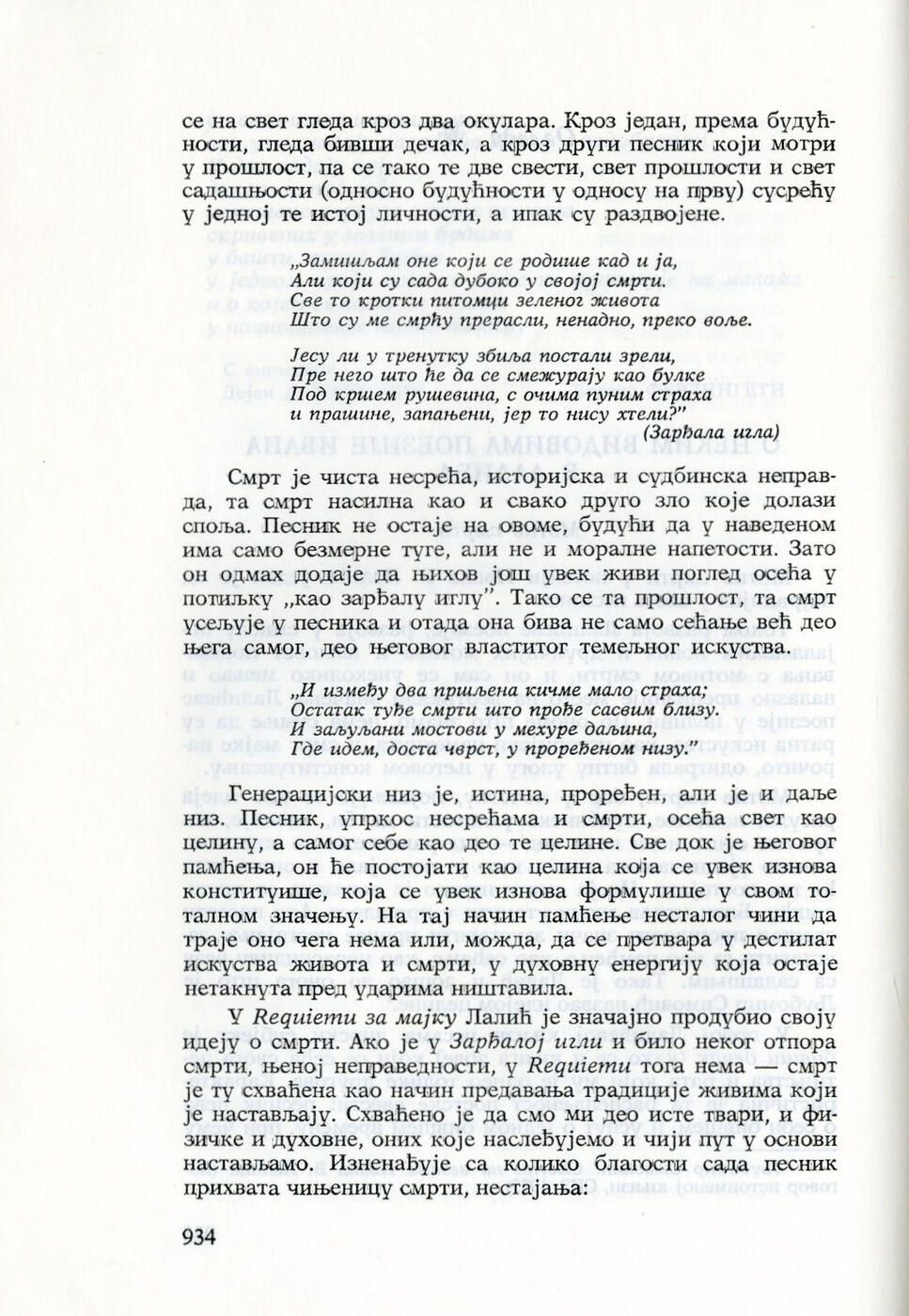 се на свет гледа кроз два окулара. Кроз један, према будућности, гледа бивши дечак, а кроз други песник који мотри у прошлост, па се тако те две свести, свет прошлости и свет садашњости (односно будућности у односу на прву) сусрећу у једној те истој личности, а ипак су раздвојене.

„Замишљам оне који се родише кад и ја,
Али који су сада дубоко у својој смрти.
Све то кротки питомци зеленог живота
Што су ме смрћу прерасли, ненадно, преко воље.

Јесу ли у тренутку збиља постали зрели,
Пре него што ће да се смежурају као булке
Под кршем рушевина, с очима пуним страха
и прашине, запањени, јер то нису хтели?"
(Зарђала игла)

Смрт је чиста несрећа, историјска и судбинска неправда, та смрт насилна као и свако друго зло које долази споља. Песник не остаје на овоме, будући да у наведеном има само безмерне туге, али не и моралне напетости. Зато он одмах додаје да њихов још увек живи поглед осећа у потиљку „као зарђалу иглу". Тако се та прошлост, та смрт усељује у песника и отада она бива не само сећање већ део њега самог, део његовог властитог темељног искуства.

„И између два пршљена кичме мало страха;
Остатак туђе смрти што прође сасвим близу.
И заљуљани мостови у мехуре даљина,
Где идем, доста чврст, у проређеном низу."

Генерацијски низ је, истина, проређен, али је и даље низ. Песник, упркос несрећама и смрти, осећа свет као целину, а самог себе као део те целине. Све док је његовог памћења, он ће постојати као целина која се увек изнова конституише, која се увек изнова формулише у свом тоталном значењу. На тај начин памћење несталог чини да траје оно чега нема или, можда, да се претвара у дестилат искуства живота и смрти, у духовну енергију која остаје нетакнута пред ударима ништавила.

У Requiemu за мајку Лалић је значајно продубио своју идеју о смрти. Ако је у Зарђалој игли и било неког отпора смрти, њеној неправедности, у Requiemu тога нема — смрт је ту схваћена као начин предавања традиције живима који је настављају. Схваћено је да смо ми део исте твари, и физичке и духовне, оних које наслеђујемо и чији пут у основи настављамо. Изненађује са колико благости сада песник прихвата чињеницу смрти, нестајања:

934